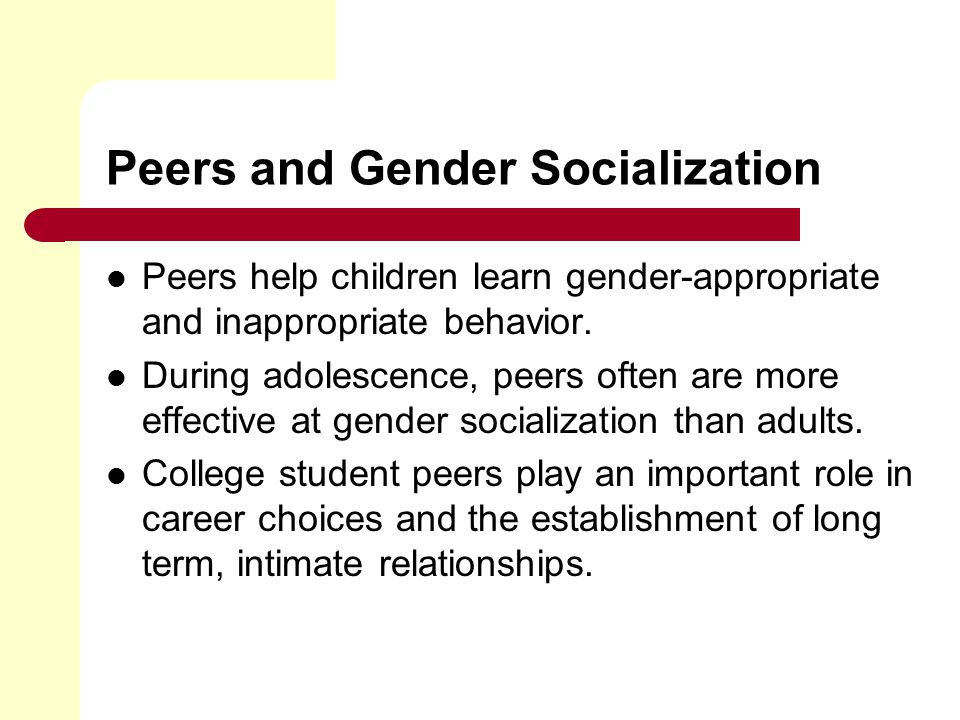 Peers and Gender Socialization

- Peers help children learn gender-appropriate and inappropriate behavior.
- During adolescence, peers often are more effective at gender socialization than adults.
- College student peers play an important role in career choices and the establishment of long term, intimate relationships.